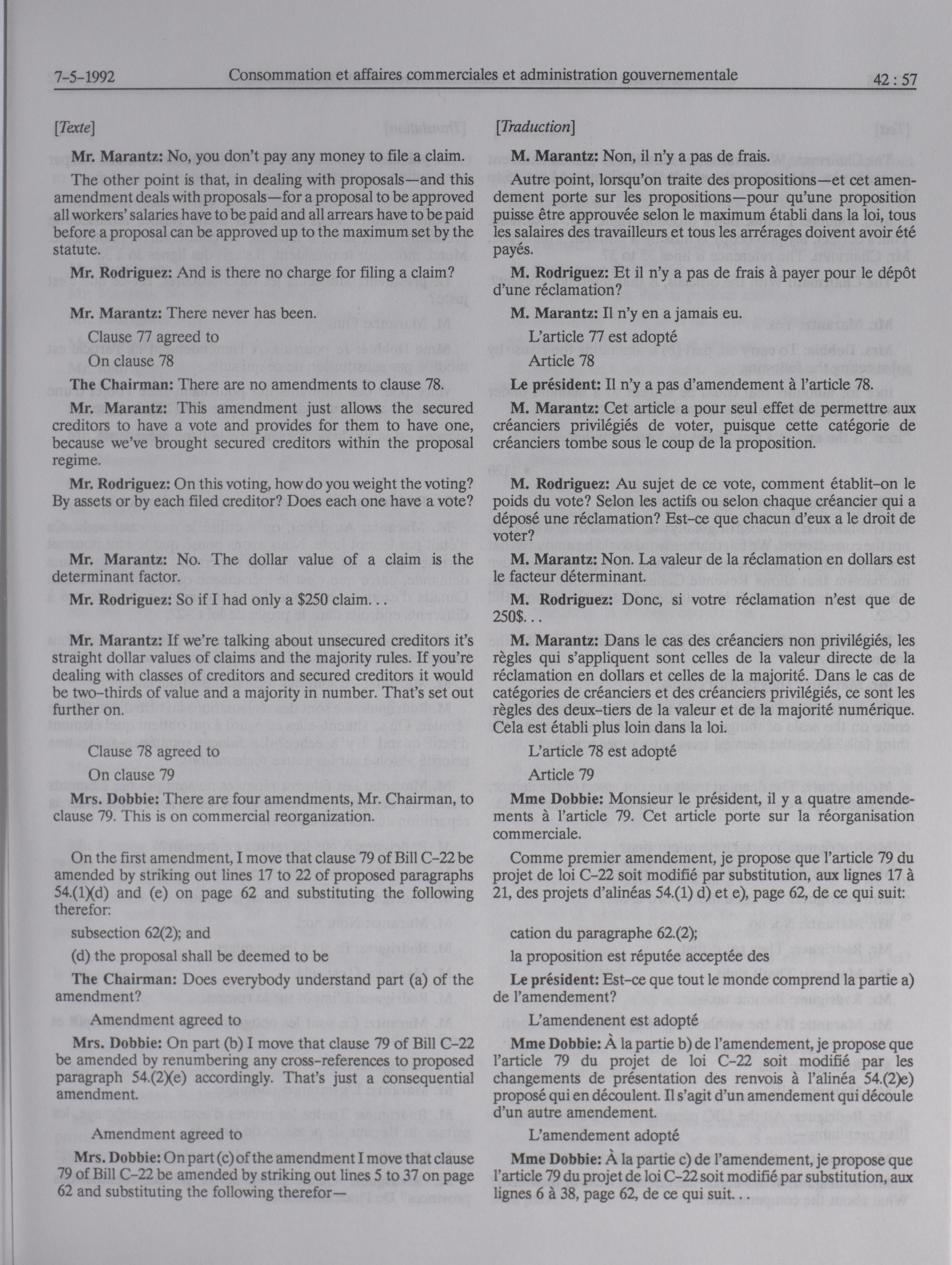 7-5-1992 Consommation et affaires commerciales et administration gouvernementale 42 : 57

[Texte]

Mr. Marantz: No, you don't pay any money to file a claim.

The other point is that, in dealing with proposals—and this amendment deals with proposals—for a proposal to be approved all workers' salaries have to be paid and all arrears have to be paid before a proposal can be approved up to the maximum set by the statute.

Mr. Rodriguez: And is there no charge for filing a claim?

Mr. Marantz: There never has been.

Clause 77 agreed to

On clause 78

The Chairman: There are no amendments to clause 78.

Mr. Marantz: This amendment just allows the secured creditors to have a vote and provides for them to have one, because we've brought secured creditors within the proposal regime.

Mr. Rodriguez: On this voting, how do you weight the voting? By assets or by each filed creditor? Does each one have a vote?

Mr. Marantz: No. The dollar value of a claim is the determinant factor.

Mr. Rodriguez: So if I had only a $250 claim. . .

Mr. Marantz: If we're talking about unsecured creditors it's straight dollar values of claims and the majority rules. If you're dealing with classes of creditors and secured creditors it would be two-thirds of value and a majority in number. That's set out further on.

Clause 78 agreed to

On clause 79

Mrs. Dobbie: There are four amendments, Mr. Chairman, to clause 79. This is on commercial reorganization.

On the first amendment, I move that clause 79 of Bill C-22 be amended by striking out lines 17 to 22 of proposed paragraphs 54.(1)(d) and (e) on page 62 and substituting the following therefor:

subsection 62(2); and

(d) the proposal shall be deemed to be

The Chairman: Does everybody understand part (a) of the amendment?

Amendment agreed to

Mrs. Dobbie: On part (b) I move that clause 79 of Bill C-22 be amended by renumbering any cross-references to proposed paragraph 54.(2)(e) accordingly. That's just a consequential amendment.

Amendment agreed to

Mrs. Dobbie: On part (c) of the amendment I move that clause 79 of Bill C-22 be amended by striking out lines 5 to 37 on page 62 and substituting the following therefor—

[Traduction]

M. Marantz: Non, il n'y a pas de frais.

Autre point, lorsqu'on traite des propositions—et cet amendement porte sur les propositions—pour qu'une proposition puisse être approuvée selon le maximum établi dans la loi, tous les salaires des travailleurs et tous les arrérages doivent avoir été payés.

M. Rodriguez: Et il n'y a pas de frais à payer pour le dépôt d'une réclamation?

M. Marantz: Il n'y en a jamais eu.

L'article 77 est adopté

Article 78

Le président: Il n'y a pas d'amendement à l'article 78.

M. Marantz: Cet article a pour seul effet de permettre aux créanciers privilégiés de voter, puisque cette catégorie de créanciers tombe sous le coup de la proposition.

M. Rodriguez: Au sujet de ce vote, comment établit-on le poids du vote? Selon les actifs ou selon chaque créancier qui a déposé une réclamation? Est-ce que chacun d'eux a le droit de voter?

M. Marantz: Non. La valeur de la réclamation en dollars est le facteur déterminant.

M. Rodriguez: Donc, si votre réclamation n'est que de 250$. . .

M. Marantz: Dans le cas des créanciers non privilégiés, les règles qui s'appliquent sont celles de la valeur directe de la réclamation en dollars et celles de la majorité. Dans le cas de catégories de créanciers et des créanciers privilégiés, ce sont les règles des deux-tiers de la valeur et de la majorité numérique. Cela est établi plus loin dans la loi.

L'article 78 est adopté

Article 79

Mme Dobbie: Monsieur le président, il y a quatre amendements à l'article 79. Cet article porte sur la réorganisation commerciale.

Comme premier amendement, je propose que l'article 79 du projet de loi C-22 soit modifié par substitution, aux lignes 17 à 21, des projets d'alinéas 54.(1) d) et e), page 62, de ce qui suit:

cation du paragraphe 62.(2);

la proposition est réputée acceptée des

Le président: Est-ce que tout le monde comprend la partie a) de l'amendement?

L'amendenent est adopté

Mme Dobbie: À la partie b) de l'amendement, je propose que l'article 79 du projet de loi C-22 soit modifié par les changements de présentation des renvois à l'alinéa 54.(2)e) proposé qui en découlent. Il s'agit d'un amendement qui découle d'un autre amendement.

L'amendement adopté

Mme Dobbie: À la partie c) de l'amendement, je propose que l'article 79 du projet de loi C-22 soit modifié par substitution, aux lignes 6 à 38, page 62, de ce qui suit. . .